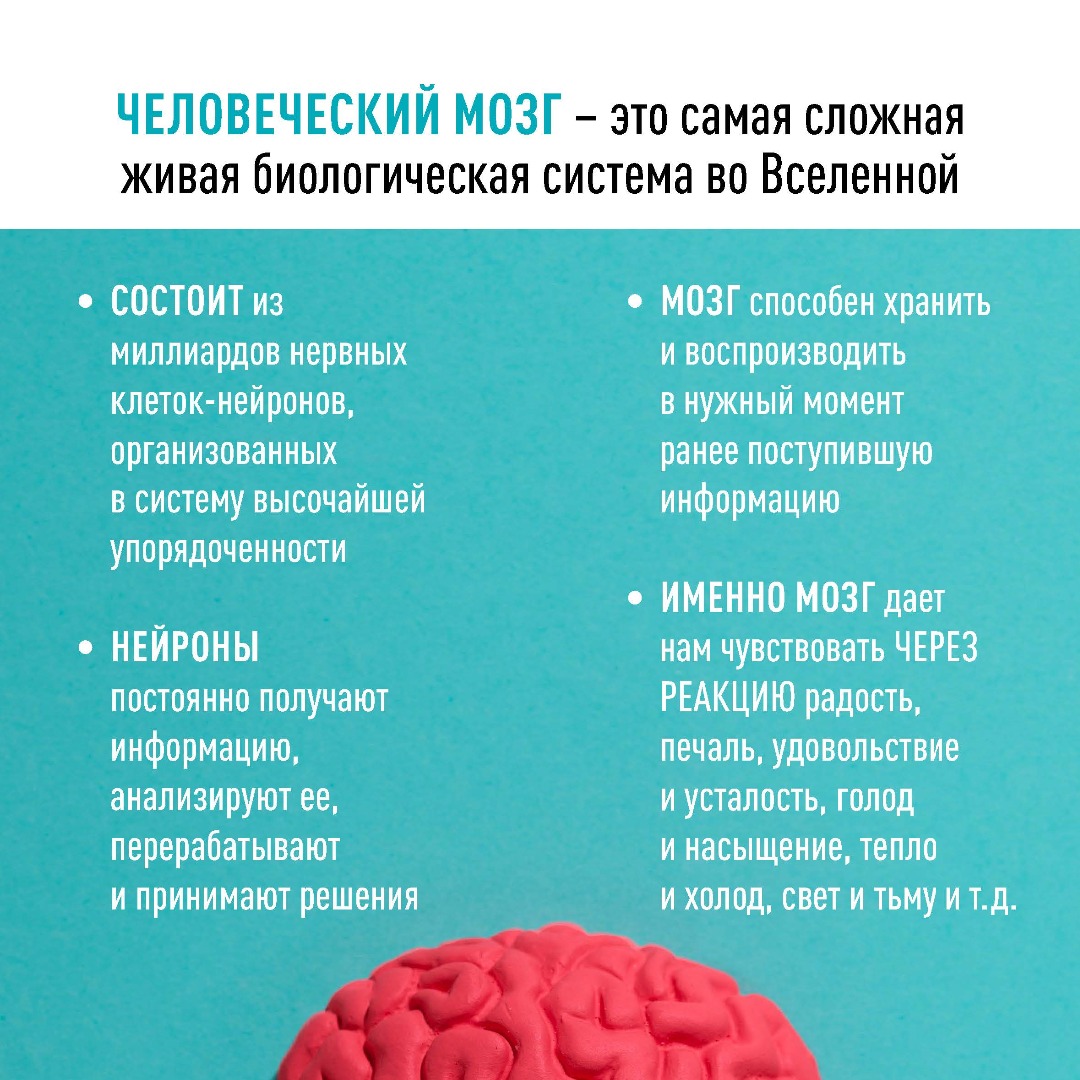 ЧЕЛОВЕЧЕСКИЙ МОЗГ – это самая сложная живая биологическая система во Вселенной

• СОСТОИТ из миллиардов нервных клеток-нейронов, организованных в систему высочайшей упорядоченности

• НЕЙРОНЫ постоянно получают информацию, анализируют ее, перерабатывают и принимают решения

• МОЗГ способен хранить и воспроизводить в нужный момент ранее поступившую информацию

• ИМЕННО МОЗГ дает нам чувствовать ЧЕРЕЗ РЕАКЦИЮ радость, печаль, удовольствие и усталость, голод и насыщение, тепло и холод, свет и тьму и т.д.